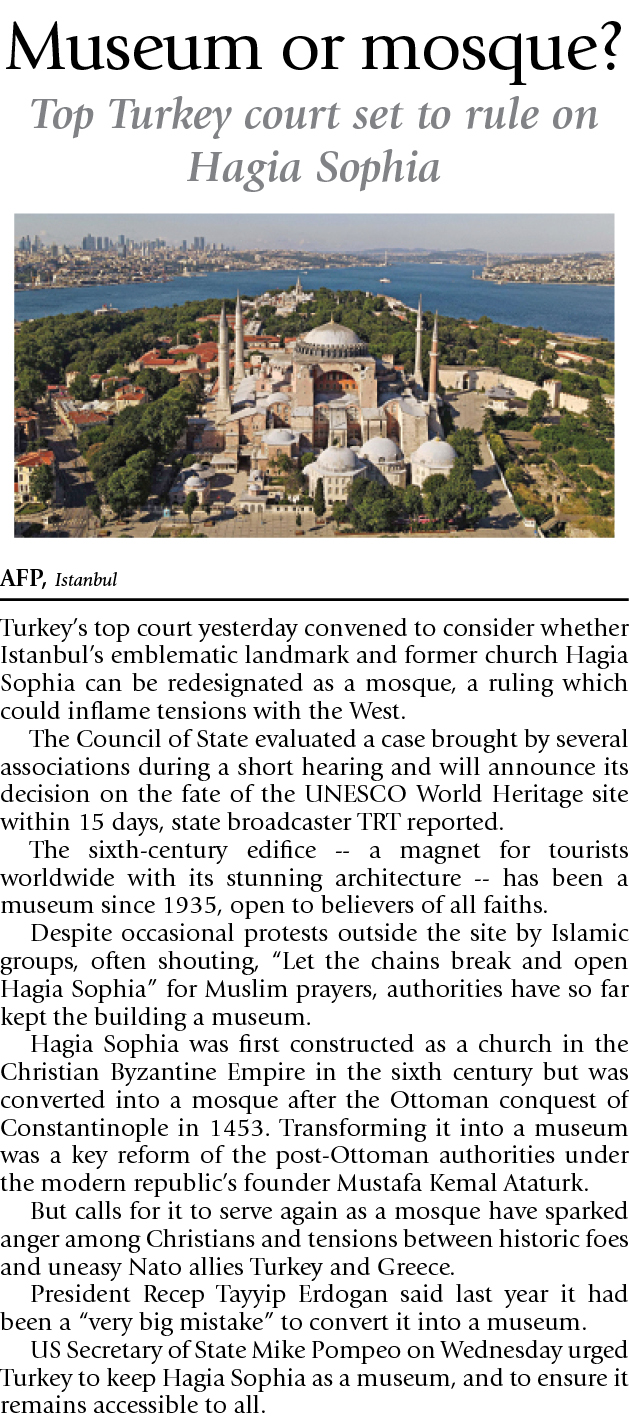 Museum or mosque?
Top Turkey court set to rule on Hagia Sophia

AFP, Istanbul

Turkey's top court yesterday convened to consider whether Istanbul's emblematic landmark and former church Hagia Sophia can be redesignated as a mosque, a ruling which could inflame tensions with the West.

The Council of State evaluated a case brought by several associations during a short hearing and will announce its decision on the fate of the UNESCO World Heritage site within 15 days, state broadcaster TRT reported.

The sixth-century edifice -- a magnet for tourists worldwide with its stunning architecture -- has been a museum since 1935, open to believers of all faiths.

Despite occasional protests outside the site by Islamic groups, often shouting, "Let the chains break and open Hagia Sophia" for Muslim prayers, authorities have so far kept the building a museum.

Hagia Sophia was first constructed as a church in the Christian Byzantine Empire in the sixth century but was converted into a mosque after the Ottoman conquest of Constantinople in 1453. Transforming it into a museum was a key reform of the post-Ottoman authorities under the modern republic's founder Mustafa Kemal Ataturk.

But calls for it to serve again as a mosque have sparked anger among Christians and tensions between historic foes and uneasy Nato allies Turkey and Greece.

President Recep Tayyip Erdogan said last year it had been a "very big mistake" to convert it into a museum.

US Secretary of State Mike Pompeo on Wednesday urged Turkey to keep Hagia Sophia as a museum, and to ensure it remains accessible to all.